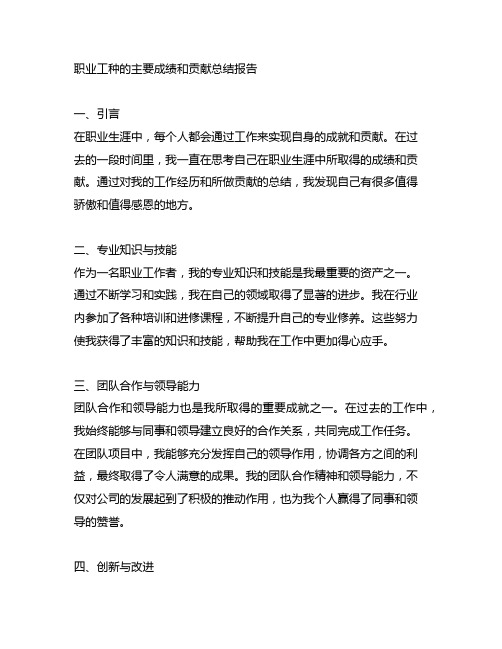 职业工种的主要成绩和贡献总结报告

一、引言
在职业生涯中，每个人都会通过工作来实现自身的成就和贡献。在过去的一段时间里，我一直在思考自己在职业生涯中所取得的成绩和贡献。通过对我的工作经历和所做贡献的总结，我发现自己有很多值得骄傲和值得感恩的地方。

二、专业知识与技能
作为一名职业工作者，我的专业知识和技能是我最重要的资产之一。通过不断学习和实践，我在自己的领域取得了显著的进步。我在行业内参加了各种培训和进修课程，不断提升自己的专业修养。这些努力使我获得了丰富的知识和技能，帮助我在工作中更加得心应手。

三、团队合作与领导能力
团队合作和领导能力也是我所取得的重要成就之一。在过去的工作中，我始终能够与同事和领导建立良好的合作关系，共同完成工作任务。在团队项目中，我能够充分发挥自己的领导作用，协调各方之间的利益，最终取得了令人满意的成果。我的团队合作精神和领导能力，不仅对公司的发展起到了积极的推动作用，也为我个人赢得了同事和领导的赞誉。

四、创新与改进